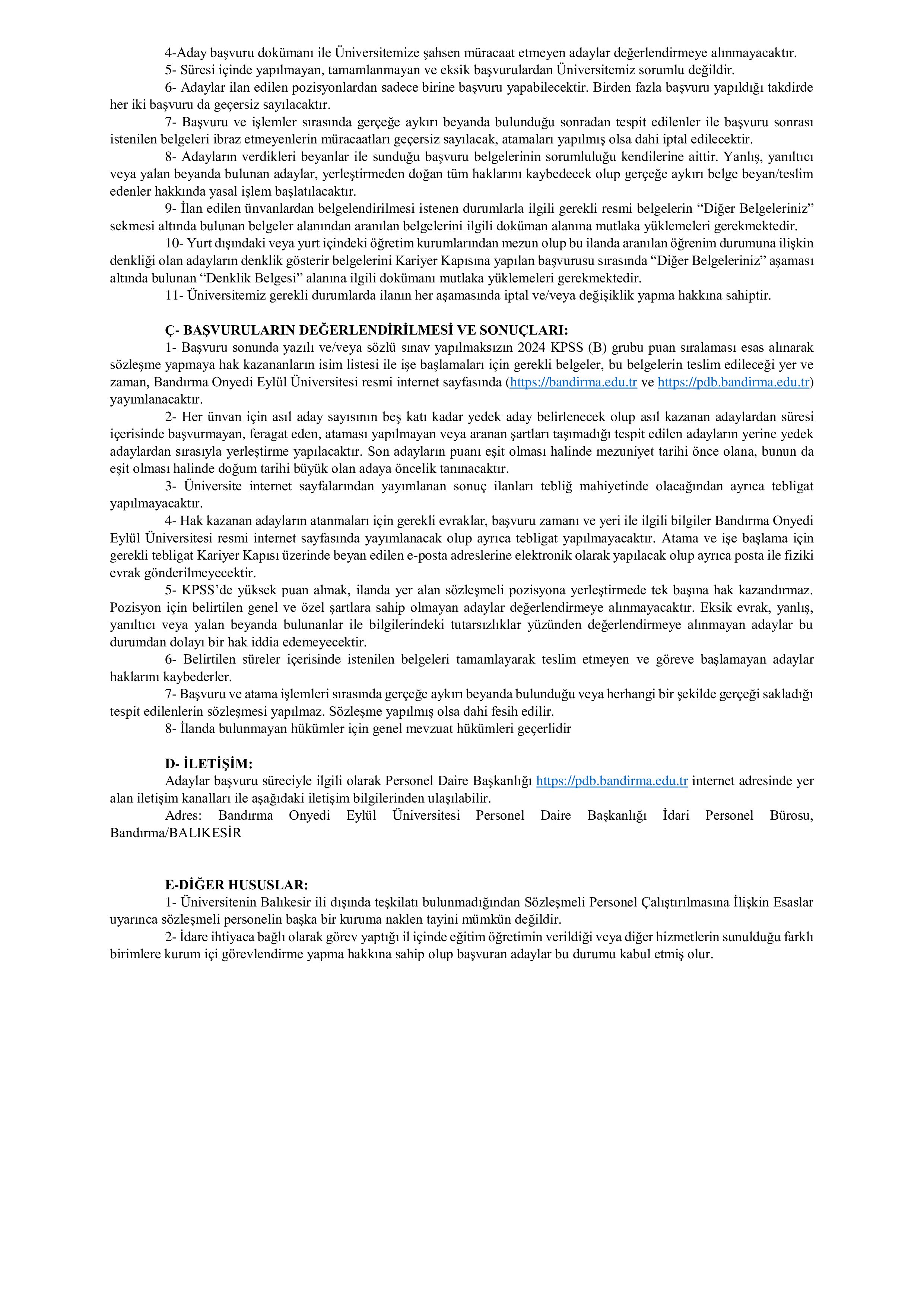 4-Aday başvuru dokümanı ile Üniversitemize şahsen müracaat etmeyen adaylar değerlendirmeye alınmayacaktır.

5- Süresi içinde yapılmayan, tamamlanmayan ve eksik başvurulardan Üniversitemiz sorumlu değildir.

6- Adaylar ilan edilen pozisyonlardan sadece birine başvuru yapabilecektir. Birden fazla başvuru yapıldığı takdirde her iki başvuru da geçersiz sayılacaktır.

7- Başvuru ve işlemler sırasında gerçeğe aykırı beyanda bulunduğu sonradan tespit edilenler ile başvuru sonrası istenilen belgeleri ibraz etmeyenlerin müracaatları geçersiz sayılacak, atamaları yapılmış olsa dahi iptal edilecektir.

8- Adayların verdikleri beyanlar ile sunduğu başvuru belgelerinin sorumluluğu kendilerine aittir. Yanlış, yanıltıcı veya yalan beyanda bulunan adaylar, yerleştirmeden doğan tüm haklarını kaybedecek olup gerçeğe aykırı belge beyan/teslim edenler hakkında yasal işlem başlatılacaktır.

9- İlan edilen ünvanlardan belgelendirilmesi istenen durumlarla ilgili gerekli resmi belgelerin “Diğer Belgeleriniz” sekmesi altında bulunan belgeler alanından aranılan belgelerini ilgili doküman alanına mutlaka yüklemeleri gerekmektedir.

10- Yurt dışındaki veya yurt içindeki öğretim kurumlarından mezun olup bu ilanda aranılan öğrenim durumuna ilişkin denkliği olan adayların denklik gösterir belgelerini Kariyer Kapısına yapılan başvurusu sırasında “Diğer Belgeleriniz” aşaması altında bulunan “Denklik Belgesi” alanına ilgili dokümanı mutlaka yüklemeleri gerekmektedir.

11- Üniversitemiz gerekli durumlarda ilanın her aşamasında iptal ve/veya değişiklik yapma hakkına sahiptir.

Ç- BAŞVURULARIN DEĞERLENDİRİLMESİ VE SONUÇLARI:

1- Başvuru sonunda yazılı ve/veya sözlü sınav yapılmaksızın 2024 KPSS (B) grubu puan sıralaması esas alınarak sözleşme yapmaya hak kazananların isim listesi ile işe başlamaları için gerekli belgeler, bu belgelerin teslim edileceği yer ve zaman, Bandırma Onyedi Eylül Üniversitesi resmi internet sayfasında (https://bandirma.edu.tr ve https://pdb.bandirma.edu.tr) yayımlanacaktır.

2- Her ünvan için asıl aday sayısının beş katı kadar yedek aday belirlenecek olup asıl kazanan adaylardan süresi içerisinde başvurmayan, feragat eden, ataması yapılmayan veya aranan şartları taşımadığı tespit edilen adayların yerine yedek adaylardan sırasıyla yerleştirme yapılacaktır. Son adayların puanı eşit olması halinde mezuniyet tarihi önce olana, bunun da eşit olması halinde doğum tarihi büyük olan adaya öncelik tanınacaktır.

3- Üniversite internet sayfalarından yayımlanan sonuç ilanları tebliğ mahiyetinde olacağından ayrıca tebligat yapılmayacaktır.

4- Hak kazanan adayların atanmaları için gerekli evraklar, başvuru zamanı ve yeri ile ilgili bilgiler Bandırma Onyedi Eylül Üniversitesi resmi internet sayfasında yayımlanacak olup ayrıca tebligat yapılmayacaktır. Atama ve işe başlama için gerekli tebligat Kariyer Kapısı üzerinde beyan edilen e-posta adreslerine elektronik olarak yapılacak olup ayrıca posta ile fiziki evrak gönderilmeyecektir.

5- KPSS’de yüksek puan almak, ilanda yer alan sözleşmeli pozisyona yerleştirmede tek başına hak kazandırmaz. Pozisyon için belirtilen genel ve özel şartlara sahip olmayan adaylar değerlendirmeye alınmayacaktır. Eksik evrak, yanlış, yanıltıcı veya yalan beyanda bulunanlar ile bilgilerindeki tutarsızlıklar yüzünden değerlendirmeye alınmayan adaylar bu durumdan dolayı bir hak iddia edemeyecektir.

6- Belirtilen süreler içerisinde istenilen belgeleri tamamlayarak teslim etmeyen ve göreve başlamayan adaylar haklarını kaybederler.

7- Başvuru ve atama işlemleri sırasında gerçeğe aykırı beyanda bulunduğu veya herhangi bir şekilde gerçeği sakladığı tespit edilenlerin sözleşmesi yapılmaz. Sözleşme yapılmış olsa dahi fesih edilir.

8- İlanda bulunmayan hükümler için genel mevzuat hükümleri geçerlidir

D- İLETİŞİM:

Adaylar başvuru süreciyle ilgili olarak Personel Daire Başkanlığı https://pdb.bandirma.edu.tr internet adresinde yer alan iletişim kanalları ile aşağıdaki iletişim bilgilerinden ulaşılabilir.

Adres: Bandırma Onyedi Eylül Üniversitesi Personel Daire Başkanlığı İdari Personel Bürosu, Bandırma/BALIKESİR

E-DİĞER HUSUSLAR:

1- Üniversitenin Balıkesir ili dışında teşkilatı bulunmadığından Sözleşmeli Personel Çalıştırılmasına İlişkin Esaslar uyarınca sözleşmeli personelin başka bir kuruma naklen tayini mümkün değildir.

2- İdare ihtiyaca bağlı olarak görev yaptığı il içinde eğitim öğretimin verildiği veya diğer hizmetlerin sunulduğu farklı birimlere kurum içi görevlendirme yapma hakkına sahip olup başvuran adaylar bu durumu kabul etmiş olur.